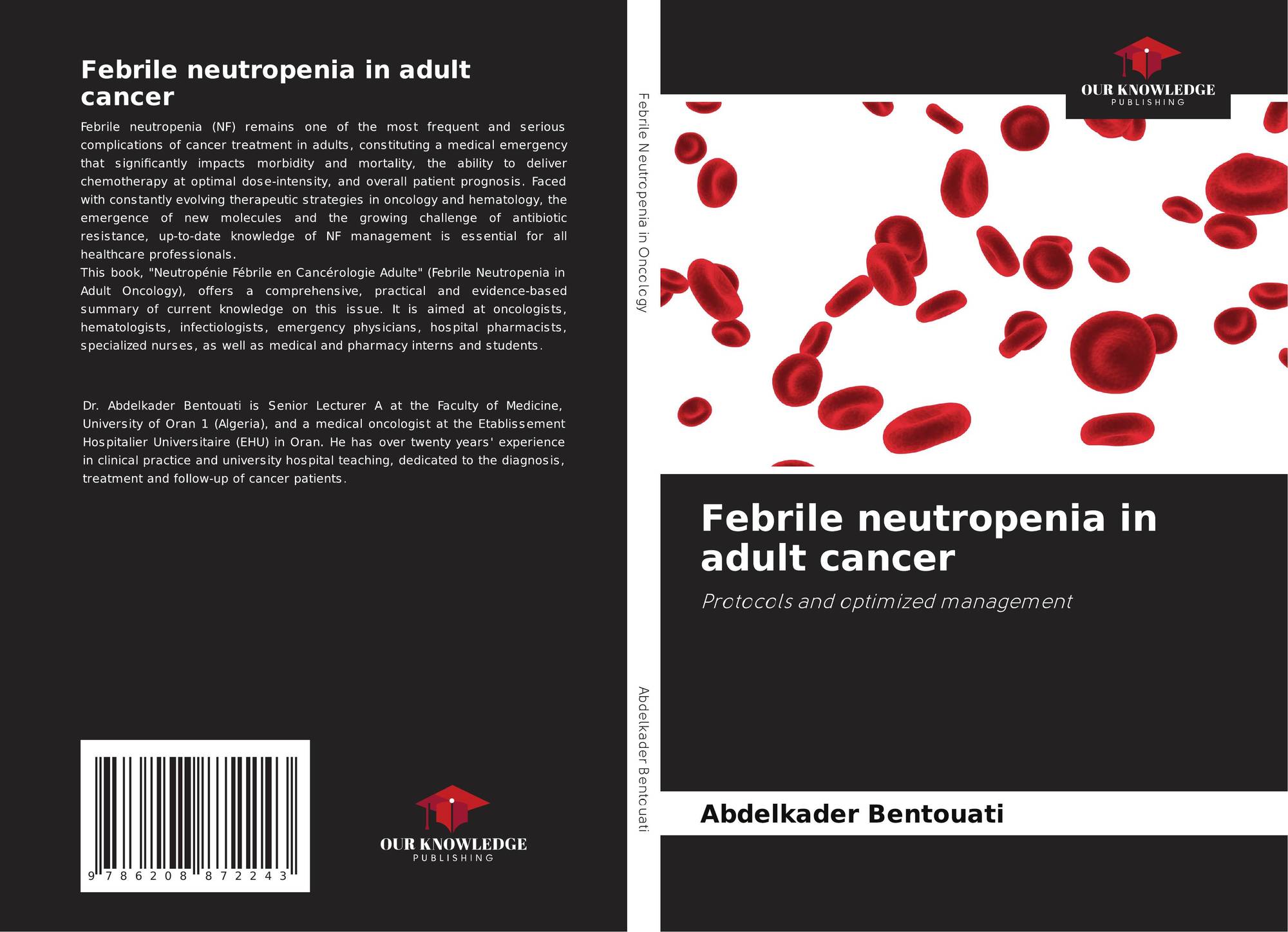 Febrile neutropenia in adult cancer

Febrile neutropenia (NF) remains one of the most frequent and serious complications of cancer treatment in adults, constituting a medical emergency that significantly impacts morbidity and mortality, the ability to deliver chemotherapy at optimal dose-intensity, and overall patient prognosis. Faced with constantly evolving therapeutic strategies in oncology and hematology, the emergence of new molecules and the growing challenge of antibiotic resistance, up-to-date knowledge of NF management is essential for all healthcare professionals.
This book, "Neutropénie Fébrile en Cancérologie Adulte" (Febrile Neutropenia in Adult Oncology), offers a comprehensive, practical and evidence-based summary of current knowledge on this issue. It is aimed at oncologists, hematologists, infectiologists, emergency physicians, hospital pharmacists, specialized nurses, as well as medical and pharmacy interns and students.

Dr. Abdelkader Bentouati is Senior Lecturer A at the Faculty of Medicine, University of Oran 1 (Algeria), and a medical oncologist at the Etablissement Hospitalier Universitaire (EHU) in Oran. He has over twenty years' experience in clinical practice and university hospital teaching, dedicated to the diagnosis, treatment and follow-up of cancer patients.

9 786208 872243

OUR KNOWLEDGE
PUBLISHING

Febrile Neutropenia in Oncology

Abdelkader Bentouati

OUR KNOWLEDGE
PUBLISHING

Febrile neutropenia in adult cancer

Protocols and optimized management

Abdelkader Bentouati